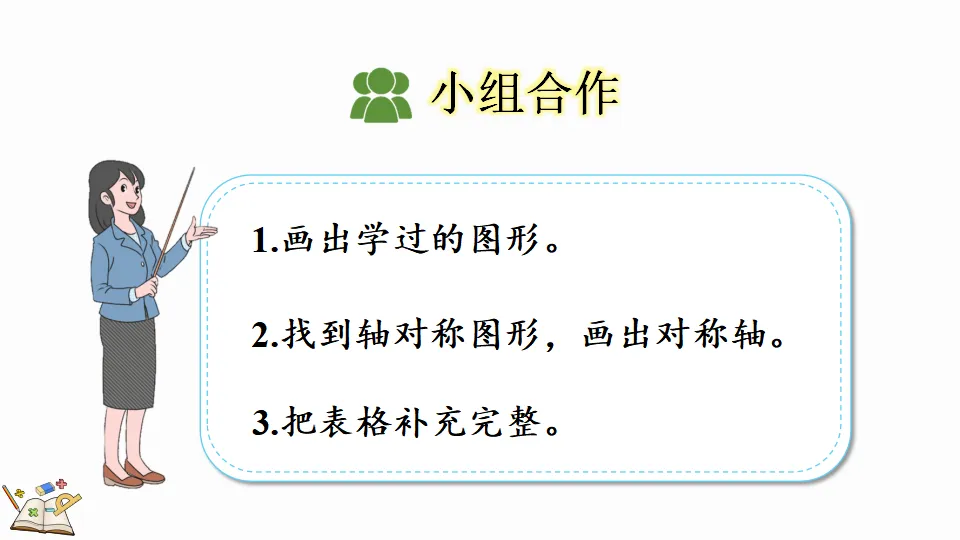 小组合作

1.画出学过的图形。

2.找到轴对称图形，画出对称轴。

3.把表格补充完整。